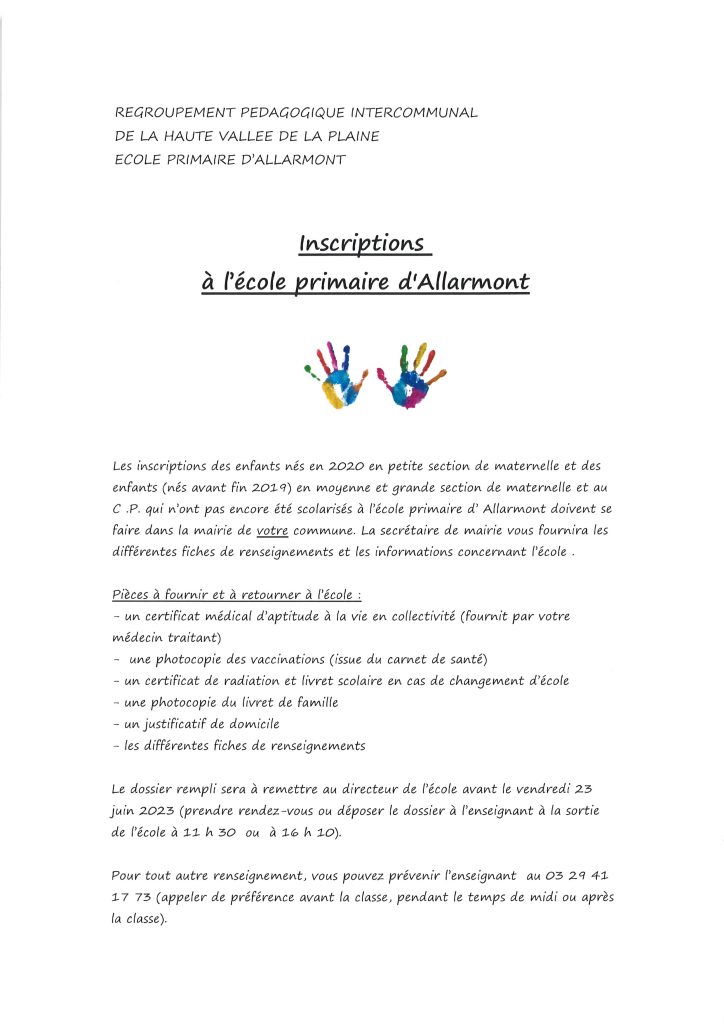 REGROUPEMENT PEDAGOGIQUE INTERCOMMUNAL
DE LA HAUTE VALLEE DE LA PLAINE
ECOLE PRIMAIRE D'ALLARMONT

Inscriptions
à l'école primaire d'Allarmont

Les inscriptions des enfants nés en 2020 en petite section de maternelle et des enfants (nés avant fin 2019) en moyenne et grande section de maternelle et au C .P. qui n'ont pas encore été scolarisés à l'école primaire d' Allarmont doivent se faire dans la mairie de votre commune. La secrétaire de mairie vous fournira les différentes fiches de renseignements et les informations concernant l'école .

Pièces à fournir et à retourner à l'école :
- un certificat médical d'aptitude à la vie en collectivité (fournit par votre médecin traitant)
- une photocopie des vaccinations (issue du carnet de santé)
- un certificat de radiation et livret scolaire en cas de changement d'école
- une photocopie du livret de famille
- un justificatif de domicile
- les différentes fiches de renseignements

Le dossier rempli sera à remettre au directeur de l'école avant le vendredi 23 juin 2023 (prendre rendez-vous ou déposer le dossier à l'enseignant à la sortie de l'école à 11 h 30 ou à 16 h 10).

Pour tout autre renseignement, vous pouvez prévenir l'enseignant au 03 29 41 17 73 (appeler de préférence avant la classe, pendant le temps de midi ou après la classe).